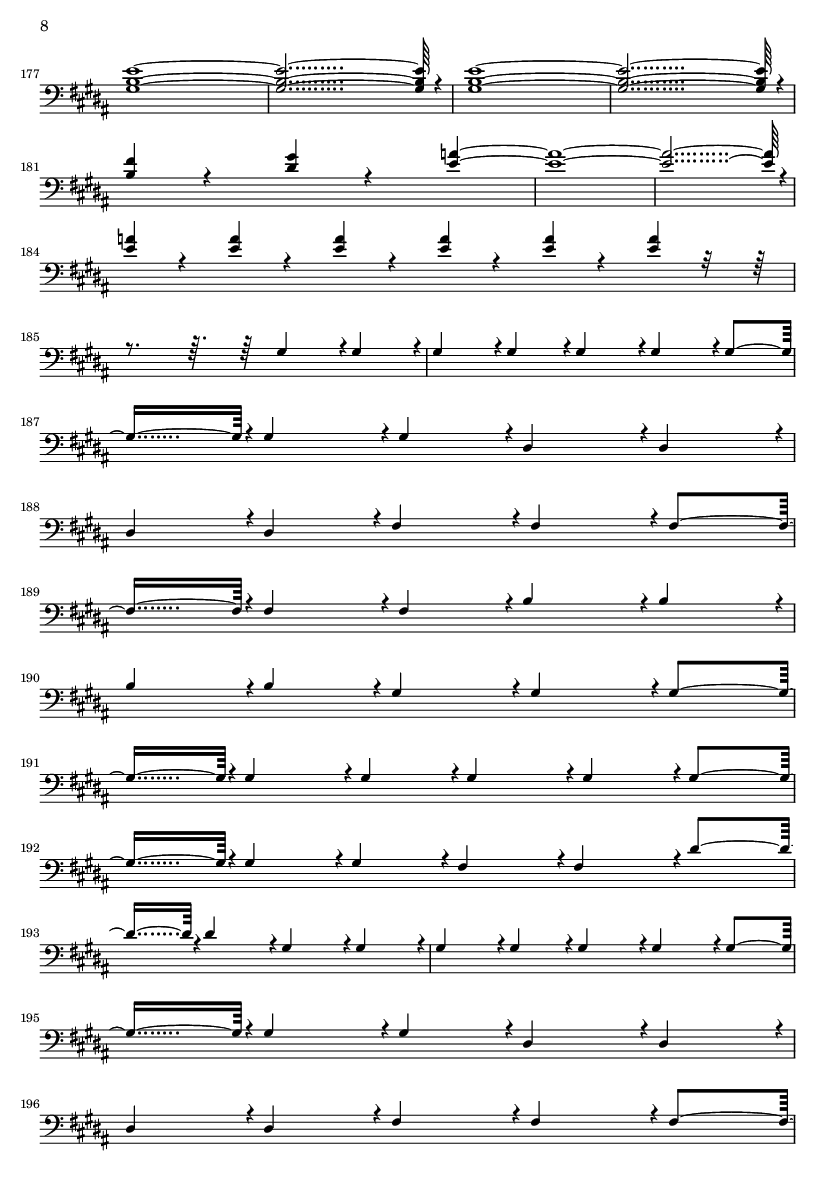 8

177

181

184

185

187

188

189

190

191

192

193

195

196